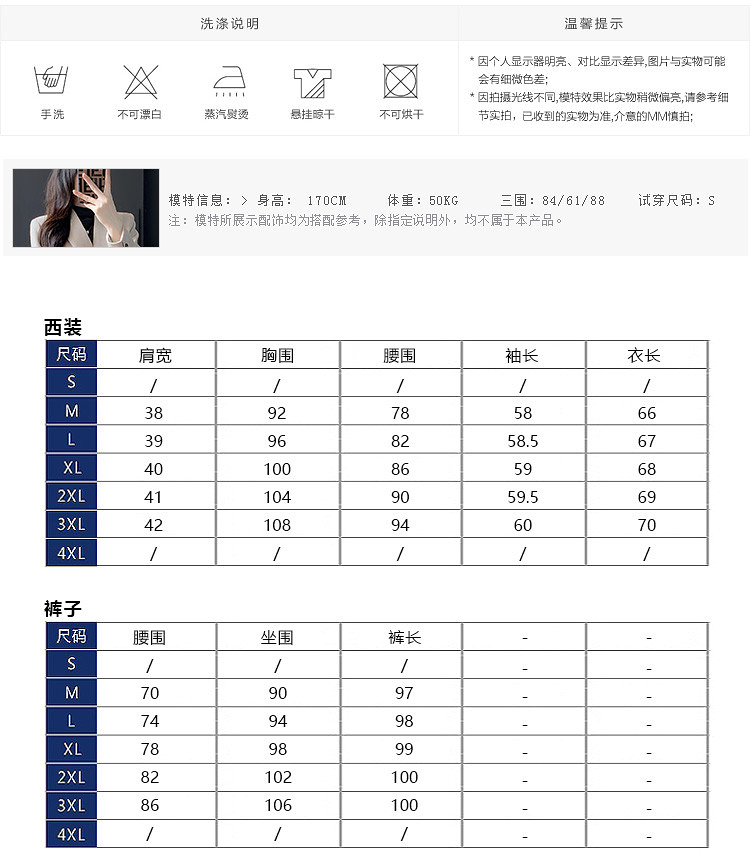 洗涤说明

手洗　不可漂白　蒸汽熨烫　悬挂晾干　不可烘干

温馨提示

* 因个人显示器明亮、对比显示差异,图片与实物可能会有细微色差;
* 因拍摄光线不同,模特效果比实物稍微偏亮,请参考细节实拍，已收到的实物为准,介意的MM慎拍;

模特信息：> 身高： 170CM　体重：50KG　三围：84/61/88　试穿尺码：S
注：模特所展示配饰均为搭配参考，除指定说明外，均不属于本产品。

西装

| 尺码 | 肩宽 | 胸围 | 腰围 | 袖长 | 衣长 |
|---|---|---|---|---|---|
| S | / | / | / | / | / |
| M | 38 | 92 | 78 | 58 | 66 |
| L | 39 | 96 | 82 | 58.5 | 67 |
| XL | 40 | 100 | 86 | 59 | 68 |
| 2XL | 41 | 104 | 90 | 59.5 | 69 |
| 3XL | 42 | 108 | 94 | 60 | 70 |
| 4XL | / | / | / | / | / |

裤子

| 尺码 | 腰围 | 坐围 | 裤长 | - | - |
|---|---|---|---|---|---|
| S | / | / | / | - | - |
| M | 70 | 90 | 97 | - | - |
| L | 74 | 94 | 98 | - | - |
| XL | 78 | 98 | 99 | - | - |
| 2XL | 82 | 102 | 100 | - | - |
| 3XL | 86 | 106 | 100 | - | - |
| 4XL | / | / | / | - | - |